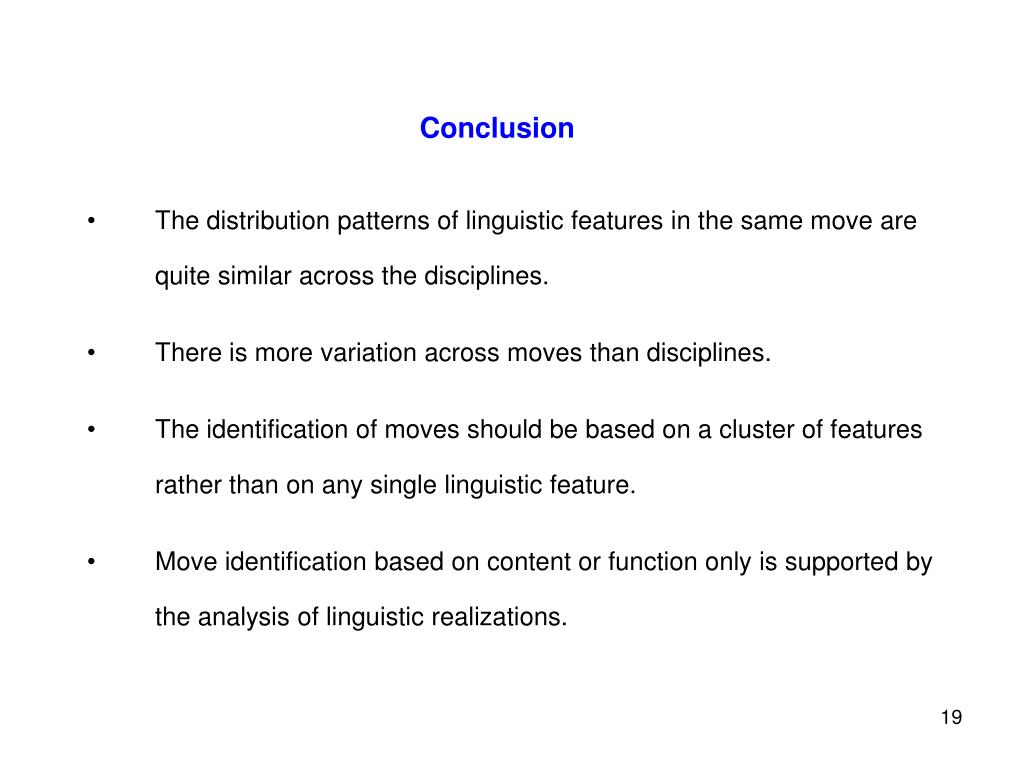 Conclusion

• The distribution patterns of linguistic features in the same move are quite similar across the disciplines.

• There is more variation across moves than disciplines.

• The identification of moves should be based on a cluster of features rather than on any single linguistic feature.

• Move identification based on content or function only is supported by the analysis of linguistic realizations.

19